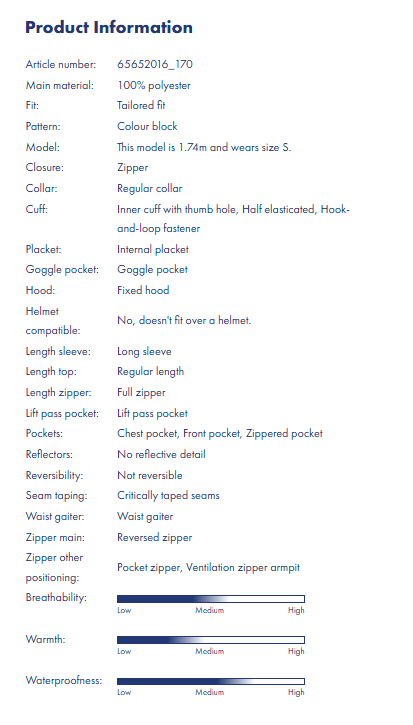 Product Information

| | |
|---|---|
| Article number: | 65652016_170 |
| Main material: | 100% polyester |
| Fit: | Tailored fit |
| Pattern: | Colour block |
| Model: | This model is 1.74m and wears size S. |
| Closure: | Zipper |
| Collar: | Regular collar |
| Cuff: | Inner cuff with thumb hole, Half elasticated, Hook-and-loop fastener |
| Placket: | Internal placket |
| Goggle pocket: | Goggle pocket |
| Hood: | Fixed hood |
| Helmet compatible: | No, doesn't fit over a helmet. |
| Length sleeve: | Long sleeve |
| Length top: | Regular length |
| Length zipper: | Full zipper |
| Lift pass pocket: | Lift pass pocket |
| Pockets: | Chest pocket, Front pocket, Zippered pocket |
| Reflectors: | No reflective detail |
| Reversibility: | Not reversible |
| Seam taping: | Critically taped seams |
| Waist gaiter: | Waist gaiter |
| Zipper main: | Reversed zipper |
| Zipper other positioning: | Pocket zipper, Ventilation zipper armpit |
| Breathability: | Low Medium High |
| Warmth: | Low Medium High |
| Waterproofness: | Low Medium High |